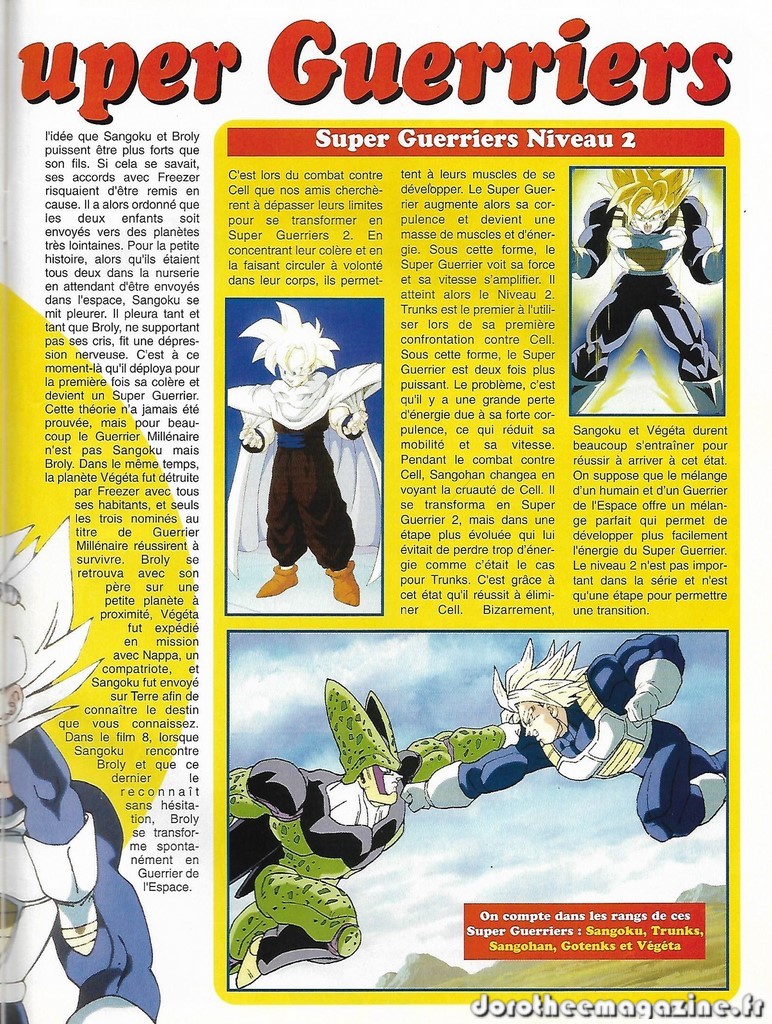 uper Guerriers

l'idée que Sangoku et Broly puissent être plus forts que son fils. Si cela se savait, ses accords avec Freezer risquaient d'être remis en cause. Il a alors ordonné que les deux enfants soit envoyés vers des planètes très lointaines. Pour la petite histoire, alors qu'ils étaient tous deux dans la nurserie en attendant d'être envoyés dans l'espace, Sangoku se mit pleurer. Il pleura tant et tant que Broly, ne supportant pas ses cris, fit une dépression nerveuse. C'est à ce moment-là qu'il déploya pour la première fois sa colère et devient un Super Guerrier. Cette théorie n'a jamais été prouvée, mais pour beaucoup le Guerrier Millénaire n'est pas Sangoku mais Broly. Dans le même temps, la planète Végéta fut détruite par Freezer avec tous ses habitants, et seuls les trois nominés au titre de Guerrier Millénaire réussirent à survivre. Broly se retrouva avec son père sur une petite planète à proximité, Végéta fut expédié en mission avec Nappa, un compatriote, et Sangoku fut envoyé sur Terre afin de connaître le destin que vous connaissez. Dans le film 8, lorsque Sangoku rencontre Broly et que ce dernier le reconnaît sans hésitation, Broly se transforme spontanément en Guerrier de l'Espace.

Super Guerriers Niveau 2

C'est lors du combat contre Cell que nos amis cherchèrent à dépasser leurs limites pour se transformer en Super Guerriers 2. En concentrant leur colère et en la faisant circuler à volonté dans leur corps, ils permettent à leurs muscles de se développer. Le Super Guerrier augmente alors sa corpulence et devient une masse de muscles et d'énergie. Sous cette forme, le Super Guerrier voit sa force et sa vitesse s'amplifier. Il atteint alors le Niveau 2. Trunks est le premier à l'utiliser lors de sa première confrontation contre Cell. Sous cette forme, le Super Guerrier est deux fois plus puissant. Le problème, c'est qu'il y a une grande perte d'énergie due à sa forte corpulence, ce qui réduit sa mobilité et sa vitesse. Pendant le combat contre Cell, Sangohan changea en voyant la cruauté de Cell. Il se transforma en Super Guerrier 2, mais dans une étape plus évoluée qui lui évitait de perdre trop d'énergie comme c'était le cas pour Trunks. C'est grâce à cet état qu'il réussit à éliminer Cell. Bizarrement, Sangoku et Végéta durent beaucoup s'entraîner pour réussir à arriver à cet état. On suppose que le mélange d'un humain et d'un Guerrier de l'Espace offre un mélange parfait qui permet de développer plus facilement l'énergie du Super Guerrier. Le niveau 2 n'est pas important dans la série et n'est qu'une étape pour permettre une transition.

On compte dans les rangs de ces Super Guerriers : Sangoku, Trunks, Sangohan, Gotenks et Végéta

dorotheemagazine.fr